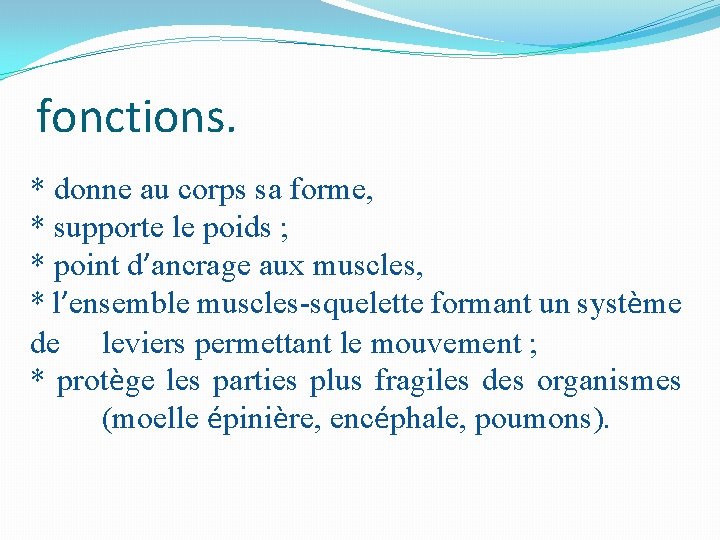 fonctions.

* donne au corps sa forme,
* supporte le poids ;
* point d'ancrage aux muscles,
* l'ensemble muscles-squelette formant un système de leviers permettant le mouvement ;
* protège les parties plus fragiles des organismes (moelle épinière, encéphale, poumons).